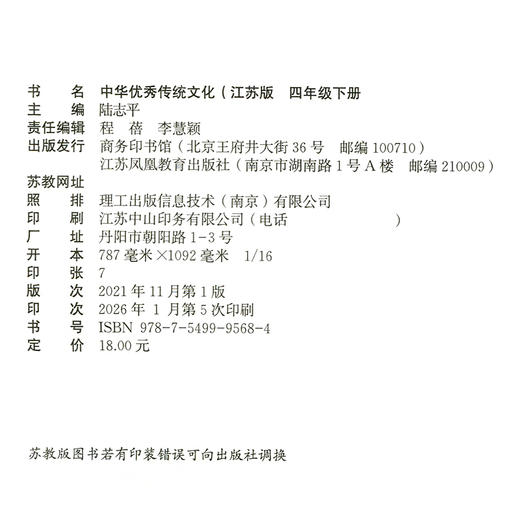 书　　名　中华优秀传统文化（江苏版　四年级下册
主　　编　陆志平
责任编辑　程　蓓　李慧颖
出版发行　商务印书馆（北京王府井大街 36 号　邮编 100710）
　　　　　江苏凤凰教育出版社（南京市湖南路 1 号 A 楼　邮编 210009）
苏教网址
照　　排　理工出版信息技术（南京）有限公司
印　　刷　江苏中山印务有限公司（电话　　　　　　　　）
厂　　址　丹阳市朝阳路 1-3 号
开　　本　787 毫米 ×1092 毫米　1/16
印　　张　7
版　　次　2021 年 11 月第 1 版
印　　次　2026 年 1 月第 5 次印刷
书　　号　ISBN 978-7-5499-9568-4
定　　价　18.00 元

苏教版图书若有印装错误可向出版社调换